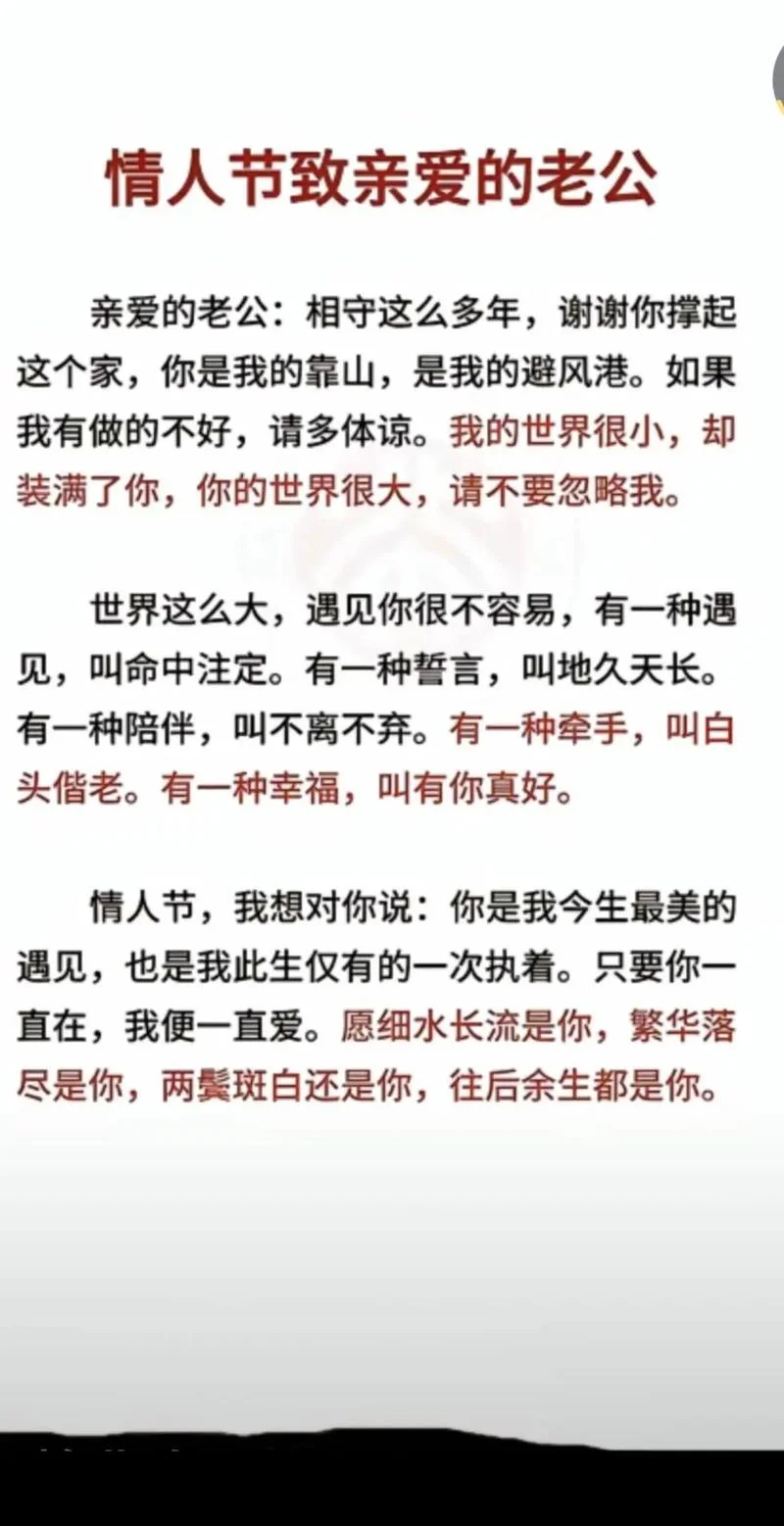 情人节致亲爱的老公

亲爱的老公：相守这么多年，谢谢你撑起这个家，你是我的靠山，是我的避风港。如果我有做的不好，请多体谅。我的世界很小，却装满了你，你的世界很大，请不要忽略我。

世界这么大，遇见你很不容易，有一种遇见，叫命中注定。有一种誓言，叫地久天长。有一种陪伴，叫不离不弃。有一种牵手，叫白头偕老。有一种幸福，叫有你真好。

情人节，我想对你说：你是我今生最美的遇见，也是我此生仅有的一次执着。只要你一直在，我便一直爱。愿细水长流是你，繁华落尽是你，两鬓斑白还是你，往后余生都是你。